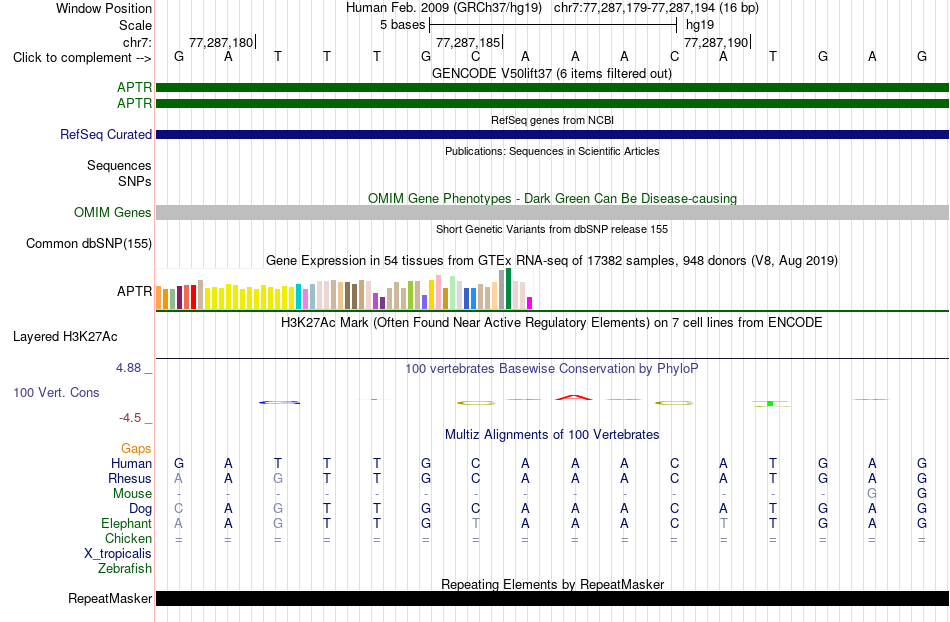 Window Position Human Feb. 2009 (GRCh37/hg19) chr7:77,287,179-77,287,194 (16 bp)
Scale 5 bases hg19
chr7: 77,287,180 77,287,185 77,287,190
Click to complement --> G A T T T G C A A A C A T G A G
GENCODE V50lift37 (6 items filtered out)
APTR
APTR
RefSeq genes from NCBI
RefSeq Curated
Publications: Sequences in Scientific Articles
Sequences
SNPs
OMIM Gene Phenotypes - Dark Green Can Be Disease-causing
OMIM Genes
Short Genetic Variants from dbSNP release 155
Common dbSNP(155)
Gene Expression in 54 tissues from GTEx RNA-seq of 17382 samples, 948 donors (V8, Aug 2019)
APTR
H3K27Ac Mark (Often Found Near Active Regulatory Elements) on 7 cell lines from ENCODE
Layered H3K27Ac
4.88 _
100 vertebrates Basewise Conservation by PhyloP
100 Vert. Cons
-4.5 _
Multiz Alignments of 100 Vertebrates
Gaps
Human G A T T T G C A A A C A T G A G
Rhesus A A G T T G C A A A C A T G A G
Mouse - - - - - - - - - - - - - - G G
Dog C A G T T G C A A A C A T G A G
Elephant A A G T T G T A A A C T T G A G
Chicken = = = = = = = = = = = = = = = =
X_tropicalis
Zebrafish
Repeating Elements by RepeatMasker
RepeatMasker